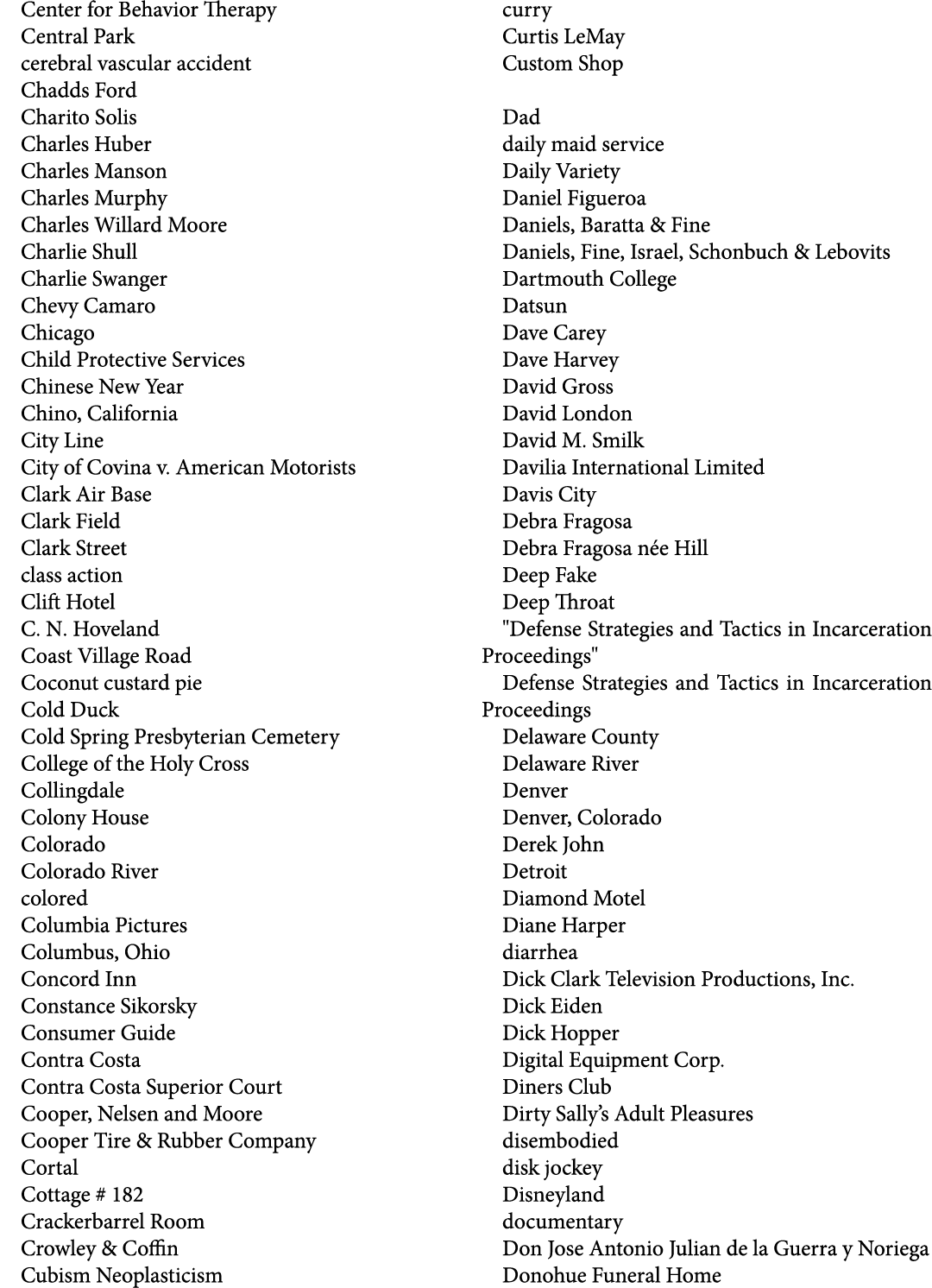 Center for Behavior Therapy
Central Park
cerebral vascular accident
Chadds Ford
Charito Solis
Charles Huber
Charles Manson
Charles Murphy
Charles Willard Moore
Charlie Shull
Charlie Swanger
Chevy Camaro
Chicago
Child Protective Services
Chinese New Year
Chino, California
City Line
City of Covina v. American Motorists
Clark Air Base
Clark Field
Clark Street
class action
Clift Hotel
C. N. Hoveland
Coast Village Road
Coconut custard pie
Cold Duck
Cold Spring Presbyterian Cemetery
College of the Holy Cross
Collingdale
Colony House
Colorado
Colorado River
colored
Columbia Pictures
Columbus, Ohio
Concord Inn
Constance Sikorsky
Consumer Guide
Contra Costa
Contra Costa Superior Court
Cooper, Nelsen and Moore
Cooper Tire & Rubber Company
Cortal
Cottage # 182
Crackerbarrel Room
Crowley & Coffin
Cubism Neoplasticism

curry
Curtis LeMay
Custom Shop

Dad
daily maid service
Daily Variety
Daniel Figueroa
Daniels, Baratta & Fine
Daniels, Fine, Israel, Schonbuch & Lebovits
Dartmouth College
Datsun
Dave Carey
Dave Harvey
David Gross
David London
David M. Smilk
Davilia International Limited
Davis City
Debra Fragosa
Debra Fragosa née Hill
Deep Fake
Deep Throat
"Defense Strategies and Tactics in Incarceration Proceedings"
Defense Strategies and Tactics in Incarceration Proceedings
Delaware County
Delaware River
Denver
Denver, Colorado
Derek John
Detroit
Diamond Motel
Diane Harper
diarrhea
Dick Clark Television Productions, Inc.
Dick Eiden
Dick Hopper
Digital Equipment Corp.
Diners Club
Dirty Sally's Adult Pleasures
disembodied
disk jockey
Disneyland
documentary
Don Jose Antonio Julian de la Guerra y Noriega
Donohue Funeral Home